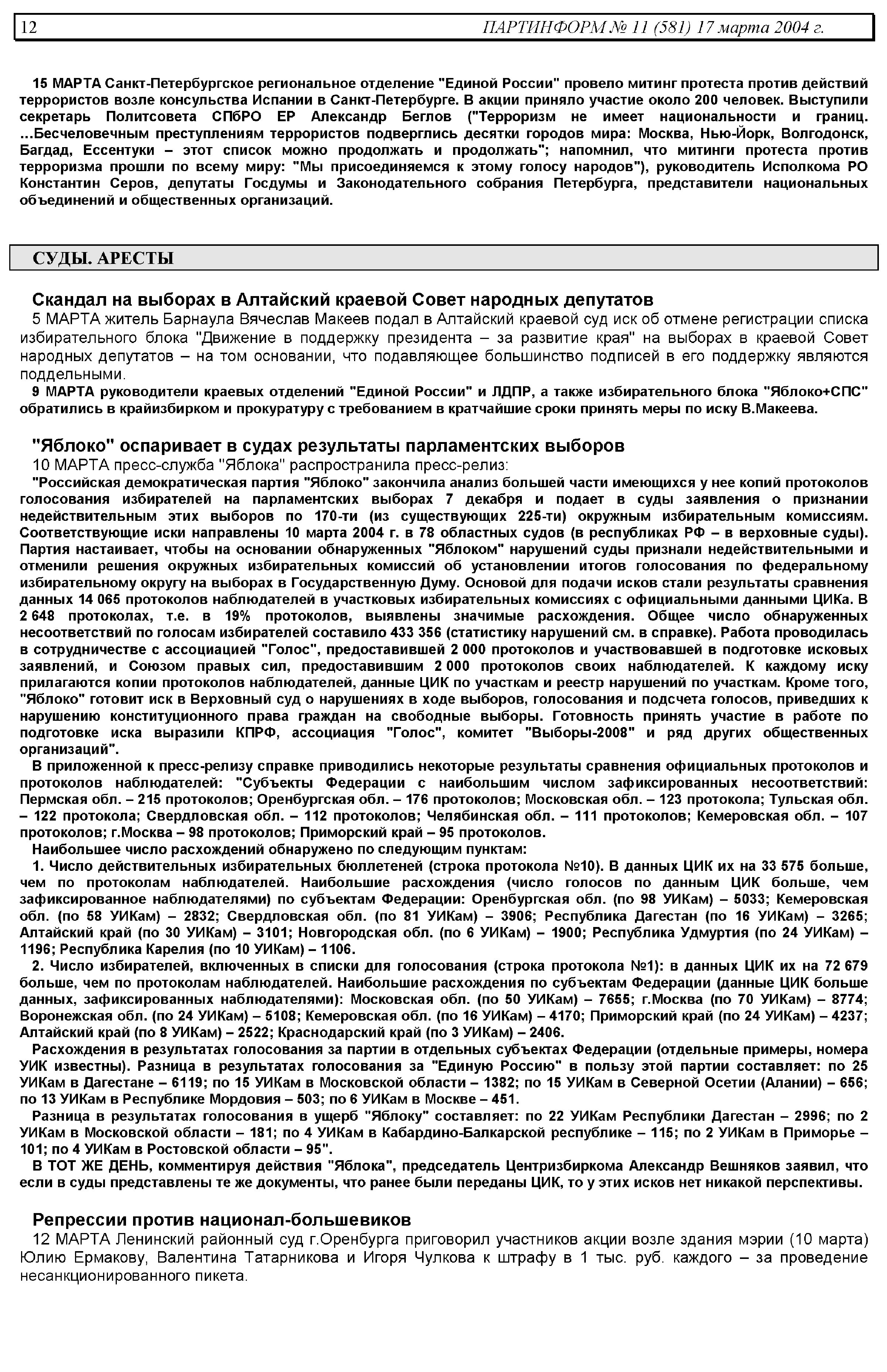 12 ПАРТИНФОРМ № 11 (581) 17 марта 2004 г.

15 МАРТА Санкт-Петербургское региональное отделение "Единой России" провело митинг протеста против действий террористов возле консульства Испании в Санкт-Петербурге. В акции приняло участие около 200 человек. Выступили секретарь Политсовета СПбРО ЕР Александр Беглов ("Терроризм не имеет национальности и границ. ...Бесчеловечным преступлениям террористов подверглись десятки городов мира: Москва, Нью-Йорк, Волгодонск, Багдад, Ессентуки – этот список можно продолжать и продолжать"; напомнил, что митинги протеста против терроризма прошли по всему миру: "Мы присоединяемся к этому голосу народов"), руководитель Исполкома РО Константин Серов, депутаты Госдумы и Законодательного собрания Петербурга, представители национальных объединений и общественных организаций.

СУДЫ. АРЕСТЫ

Скандал на выборах в Алтайский краевой Совет народных депутатов

5 МАРТА житель Барнаула Вячеслав Макеев подал в Алтайский краевой суд иск об отмене регистрации списка избирательного блока "Движение в поддержку президента – за развитие края" на выборах в краевой Совет народных депутатов – на том основании, что подавляющее большинство подписей в его поддержку являются поддельными.

9 МАРТА руководители краевых отделений "Единой России" и ЛДПР, а также избирательного блока "Яблоко+СПС" обратились в крайизбирком и прокуратуру с требованием в кратчайшие сроки принять меры по иску В.Макеева.

"Яблоко" оспаривает в судах результаты парламентских выборов

10 МАРТА пресс-служба "Яблока" распространила пресс-релиз:

"Российская демократическая партия "Яблоко" закончила анализ большей части имеющихся у нее копий протоколов голосования избирателей на парламентских выборах 7 декабря и подает в суды заявления о признании недействительным этих выборов по 170-ти (из существующих 225-ти) окружным избирательным комиссиям. Соответствующие иски направлены 10 марта 2004 г. в 78 областных судов (в республиках РФ – в верховные суды). Партия настаивает, чтобы на основании обнаруженных "Яблоком" нарушений суды признали недействительными и отменили решения окружных избирательных комиссий об установлении итогов голосования по федеральному избирательному округу на выборах в Государственную Думу. Основой для подачи исков стали результаты сравнения данных 14 065 протоколов наблюдателей в участковых избирательных комиссиях с официальными данными ЦИКа. В 2 648 протоколах, т.е. в 19% протоколов, выявлены значимые расхождения. Общее число обнаруженных несоответствий по голосам избирателей составило 433 356 (статистику нарушений см. в справке). Работа проводилась в сотрудничестве с ассоциацией "Голос", предоставившей 2 000 протоколов и участвовавшей в подготовке исковых заявлений, и Союзом правых сил, предоставившим 2 000 протоколов своих наблюдателей. К каждому иску прилагаются копии протоколов наблюдателей, данные ЦИК по участкам и реестр нарушений по участкам. Кроме того, "Яблоко" готовит иск в Верховный суд о нарушениях в ходе выборов, голосования и подсчета голосов, приведших к нарушению конституционного права граждан на свободные выборы. Готовность принять участие в работе по подготовке иска выразили КПРФ, ассоциация "Голос", комитет "Выборы-2008" и ряд других общественных организаций".

В приложенной к пресс-релизу справке приводились некоторые результаты сравнения официальных протоколов и протоколов наблюдателей: "Субъекты Федерации с наибольшим числом зафиксированных несоответствий: Пермская обл. – 215 протоколов; Оренбургская обл. – 176 протоколов; Московская обл. – 123 протокола; Тульская обл. – 122 протокола; Свердловская обл. – 112 протоколов; Челябинская обл. – 111 протоколов; Кемеровская обл. – 107 протоколов; г.Москва – 98 протоколов; Приморский край – 95 протоколов.

Наибольшее число расхождений обнаружено по следующим пунктам:

1. Число действительных избирательных бюллетеней (строка протокола №10). В данных ЦИК их на 33 575 больше, чем по протоколам наблюдателей. Наибольшие расхождения (число голосов по данным ЦИК больше, чем зафиксированное наблюдателями) по субъектам Федерации: Оренбургская обл. (по 98 УИКам) – 5033; Кемеровская обл. (по 58 УИКам) – 2832; Свердловская обл. (по 81 УИКам) – 3906; Республика Дагестан (по 16 УИКам) – 3265; Алтайский край (по 30 УИКам) – 3101; Новгородская обл. (по 6 УИКам) – 1900; Республика Удмуртия (по 24 УИКам) – 1196; Республика Карелия (по 10 УИКам) – 1106.

2. Число избирателей, включенных в списки для голосования (строка протокола №1): в данных ЦИК их на 72 679 больше, чем по протоколам наблюдателей. Наибольшие расхождения по субъектам Федерации (данные ЦИК больше данных, зафиксированных наблюдателями): Московская обл. (по 50 УИКам) – 7655; г.Москва (по 70 УИКам) – 8774; Воронежская обл. (по 24 УИКам) – 5108; Кемеровская обл. (по 16 УИКам) – 4170; Приморский край (по 24 УИКам) – 4237; Алтайский край (по 8 УИКам) – 2522; Краснодарский край (по 3 УИКам) – 2406.

Расхождения в результатах голосования за партии в отдельных субъектах Федерации (отдельные примеры, номера УИК известны). Разница в результатах голосования за "Единую Россию" в пользу этой партии составляет: по 25 УИКам в Дагестане – 6119; по 15 УИКам в Московской области – 1382; по 15 УИКам в Северной Осетии (Алании) – 656; по 13 УИКам в Республике Мордовия – 503; по 6 УИКам в Москве – 451.

Разница в результатах голосования в ущерб "Яблоку" составляет: по 22 УИКам Республики Дагестан – 2996; по 2 УИКам в Московской области – 181; по 4 УИКам в Кабардино-Балкарской республике – 115; по 2 УИКам в Приморье – 101; по 4 УИКам в Ростовской области – 95".

В ТОТ ЖЕ ДЕНЬ, комментируя действия "Яблока", председатель Центризбиркома Александр Вешняков заявил, что если в суды представлены те же документы, что ранее были переданы ЦИК, то у этих исков нет никакой перспективы.

Репрессии против национал-большевиков

12 МАРТА Ленинский районный суд г.Оренбурга приговорил участников акции возле здания мэрии (10 марта) Юлию Ермакову, Валентина Татарникова и Игоря Чулкова к штрафу в 1 тыс. руб. каждого – за проведение несанкционированного пикета.